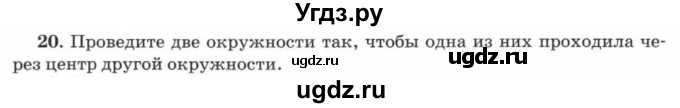 Угдз.ру

20. Проведите две окружности так, чтобы одна из них проходила через центр другой окружности. ugdz.ru ugdz.ru

ugdz.ru